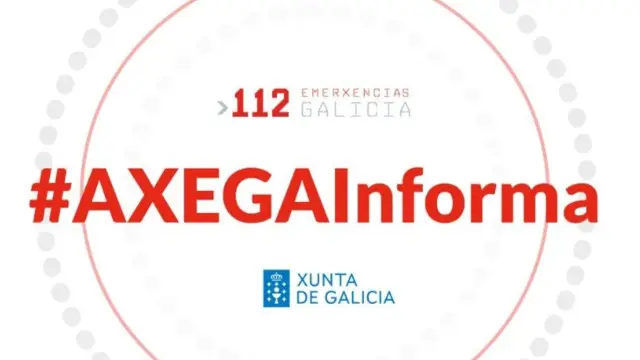 >112 EMERXENCIAS GALICIA

#AXEGAInforma

XUNTA DE GALICIA